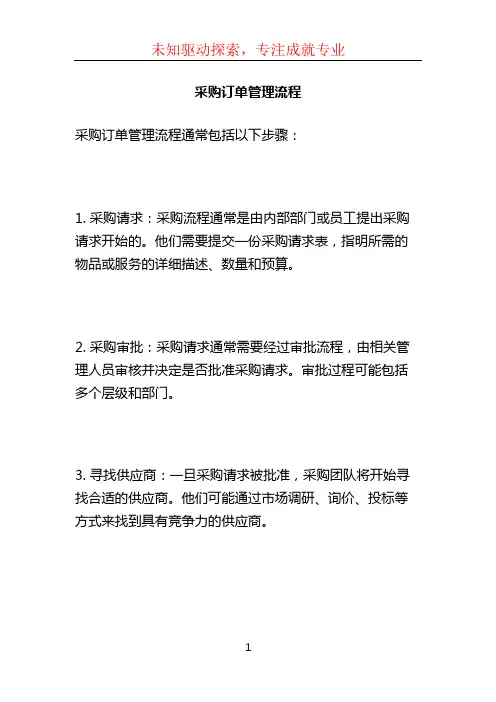 未知驱动探索，专注成就专业

采购订单管理流程

采购订单管理流程通常包括以下步骤：

1. 采购请求：采购流程通常是由内部部门或员工提出采购请求开始的。他们需要提交一份采购请求表，指明所需的物品或服务的详细描述、数量和预算。

2. 采购审批：采购请求通常需要经过审批流程，由相关管理人员审核并决定是否批准采购请求。审批过程可能包括多个层级和部门。

3. 寻找供应商：一旦采购请求被批准，采购团队将开始寻找合适的供应商。他们可能通过市场调研、询价、投标等方式来找到具有竞争力的供应商。

1